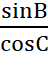 $\frac{\sin B}{\cos C}$